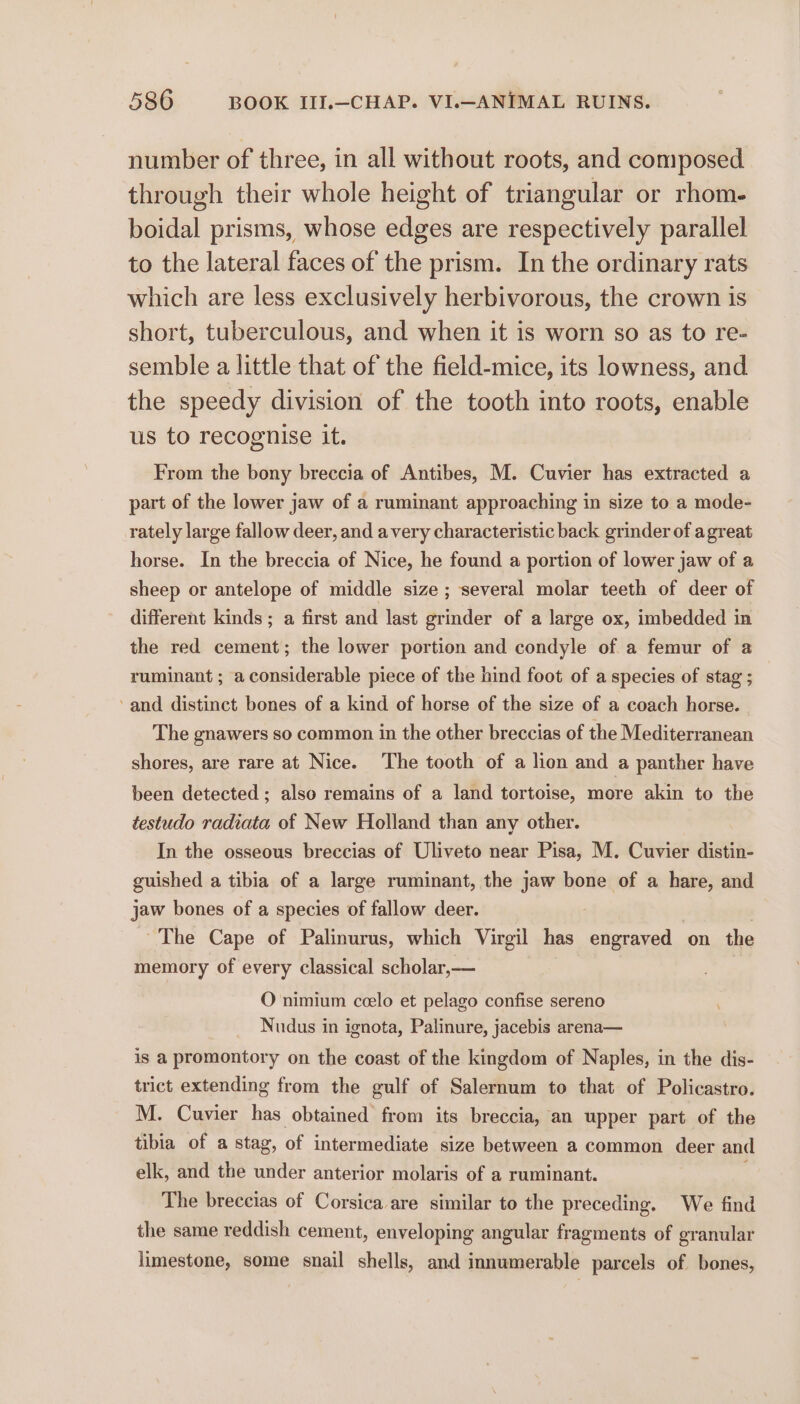 586 BOOK III.—CHAP. VI.—ANIMAL RUINS.

number of three, in all without roots, and composed through their whole height of triangular or rhomboidal prisms, whose edges are respectively parallel to the lateral faces of the prism. In the ordinary rats which are less exclusively herbivorous, the crown is short, tuberculous, and when it is worn so as to resemble a little that of the field-mice, its lowness, and the speedy division of the tooth into roots, enable us to recognise it.

From the bony breccia of Antibes, M. Cuvier has extracted a part of the lower jaw of a ruminant approaching in size to a moderately large fallow deer, and a very characteristic back grinder of a great horse. In the breccia of Nice, he found a portion of lower jaw of a sheep or antelope of middle size; several molar teeth of deer of different kinds; a first and last grinder of a large ox, imbedded in the red cement; the lower portion and condyle of a femur of a ruminant; a considerable piece of the hind foot of a species of stag; and distinct bones of a kind of horse of the size of a coach horse.

The gnawers so common in the other breccias of the Mediterranean shores, are rare at Nice. The tooth of a lion and a panther have been detected; also remains of a land tortoise, more akin to the testudo radiata of New Holland than any other.

In the osseous breccias of Uliveto near Pisa, M. Cuvier distinguished a tibia of a large ruminant, the jaw bone of a hare, and jaw bones of a species of fallow deer.

The Cape of Palinurus, which Virgil has engraved on the memory of every classical scholar,—

O nimium cœlo et pelago confise sereno
Nudus in ignota, Palinure, jacebis arena—

is a promontory on the coast of the kingdom of Naples, in the district extending from the gulf of Salernum to that of Policastro. M. Cuvier has obtained from its breccia, an upper part of the tibia of a stag, of intermediate size between a common deer and elk, and the under anterior molaris of a ruminant.

The breccias of Corsica are similar to the preceding. We find the same reddish cement, enveloping angular fragments of granular limestone, some snail shells, and innumerable parcels of bones,